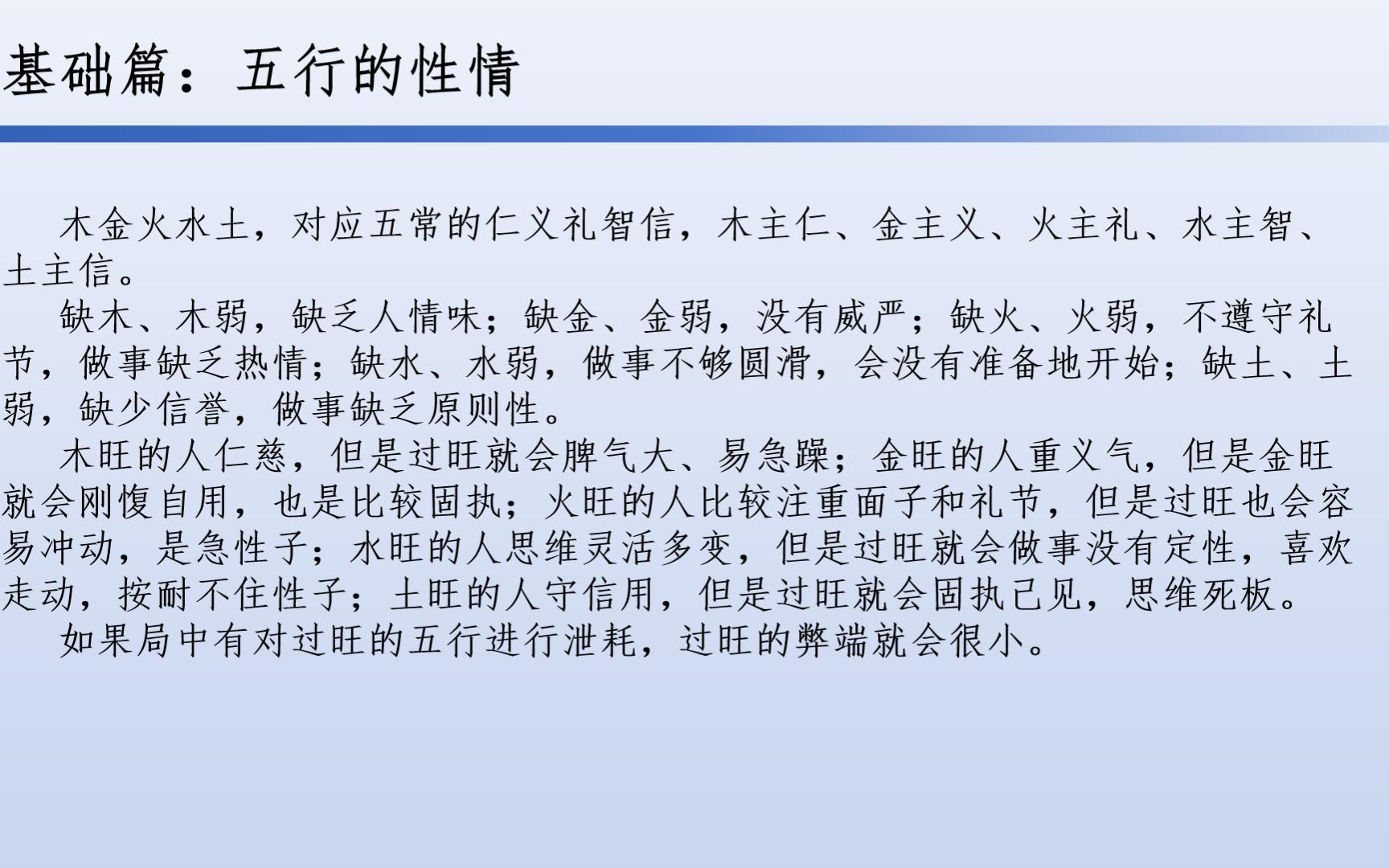 基础篇：五行的性情

木金火水土，对应五常的仁义礼智信，木主仁、金主义、火主礼、水主智、土主信。

缺木、木弱，缺乏人情味；缺金、金弱，没有威严；缺火、火弱，不遵守礼节，做事缺乏热情；缺水、水弱，做事不够圆滑，会没有准备地开始；缺土、土弱，缺少信誉，做事缺乏原则性。

木旺的人仁慈，但是过旺就会脾气大、易急躁；金旺的人重义气，但是金旺就会刚愎自用，也是比较固执；火旺的人比较注重面子和礼节，但是过旺也会容易冲动，是急性子；水旺的人思维灵活多变，但是过旺就会做事没有定性，喜欢走动，按耐不住性子；土旺的人守信用，但是过旺就会固执己见，思维死板。

如果局中有对过旺的五行进行泄耗，过旺的弊端就会很小。